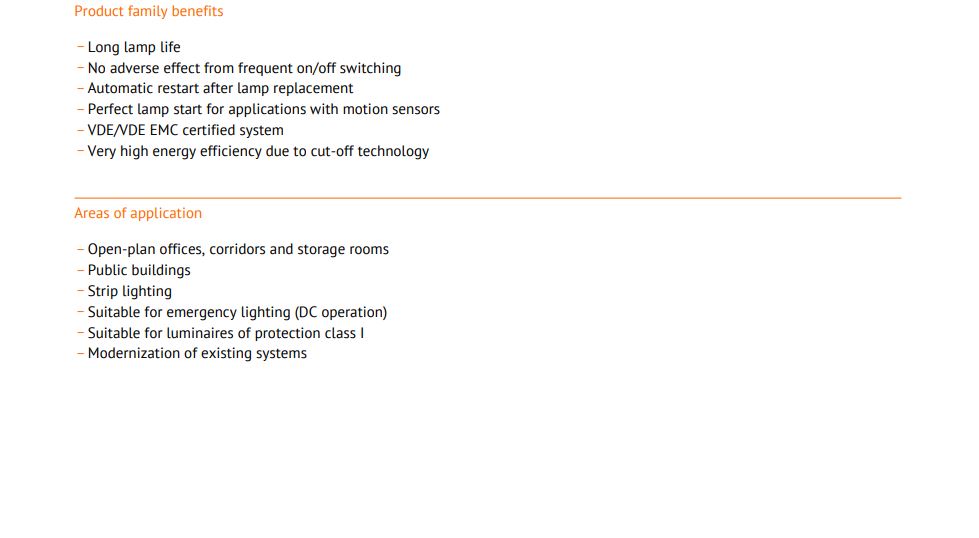 Product family benefits

– Long lamp life
– No adverse effect from frequent on/off switching
– Automatic restart after lamp replacement
– Perfect lamp start for applications with motion sensors
– VDE/VDE EMC certified system
– Very high energy efficiency due to cut-off technology

Areas of application

– Open-plan offices, corridors and storage rooms
– Public buildings
– Strip lighting
– Suitable for emergency lighting (DC operation)
– Suitable for luminaires of protection class I
– Modernization of existing systems